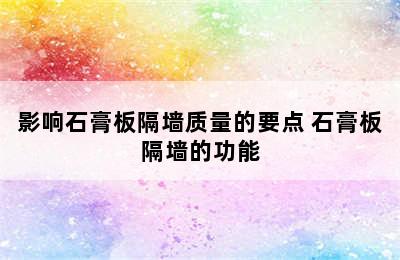 影响石膏板隔墙质量的要点 石膏板隔墙的功能